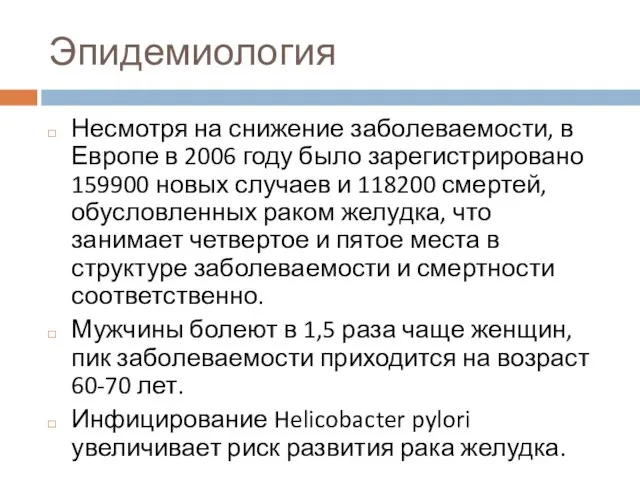 Эпидемиология

Несмотря на снижение заболеваемости, в Европе в 2006 году было зарегистрировано 159900 новых случаев и 118200 смертей, обусловленных раком желудка, что занимает четвертое и пятое места в структуре заболеваемости и смертности соответственно.

Мужчины болеют в 1,5 раза чаще женщин, пик заболеваемости приходится на возраст 60-70 лет.

Инфицирование Helicobacter pylori увеличивает риск развития рака желудка.